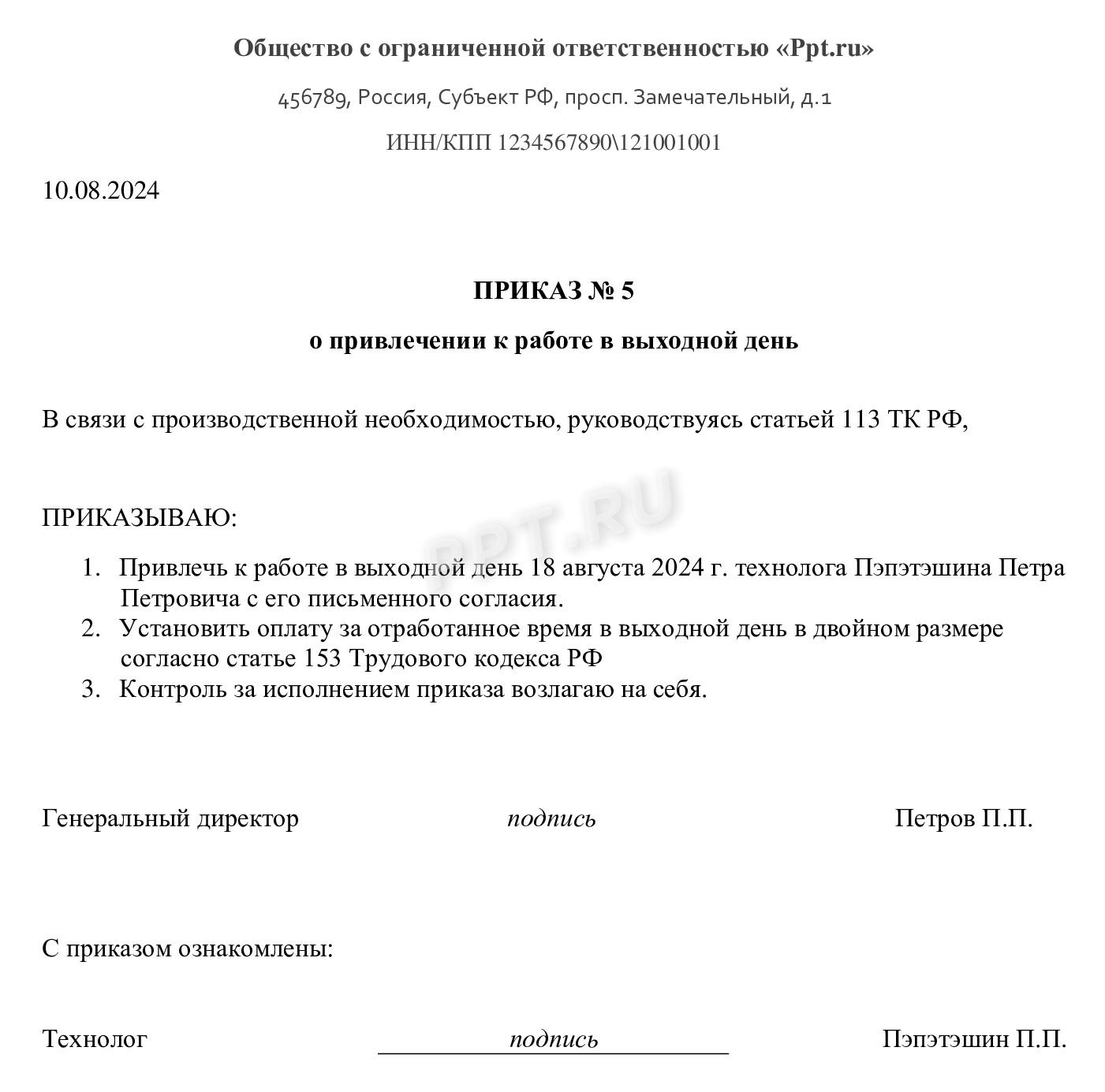 Общество с ограниченной ответственностью «Ppt.ru»

456789, Россия, Субъект РФ, просп. Замечательный, д.1

ИНН/КПП 1234567890\121001001

10.08.2024

ПРИКАЗ № 5

о привлечении к работе в выходной день

В связи с производственной необходимостью, руководствуясь статьей 113 ТК РФ,

PPT.RU

ПРИКАЗЫВАЮ:

1. Привлечь к работе в выходной день 18 августа 2024 г. технолога Пэпэтэшина Петра Петровича с его письменного согласия.
2. Установить оплату за отработанное время в выходной день в двойном размере согласно статье 153 Трудового кодекса РФ
3. Контроль за исполнением приказа возлагаю на себя.

Генеральный директор подпись Петров П.П.

С приказом ознакомлены:

Технолог подпись Пэпэтэшин П.П.